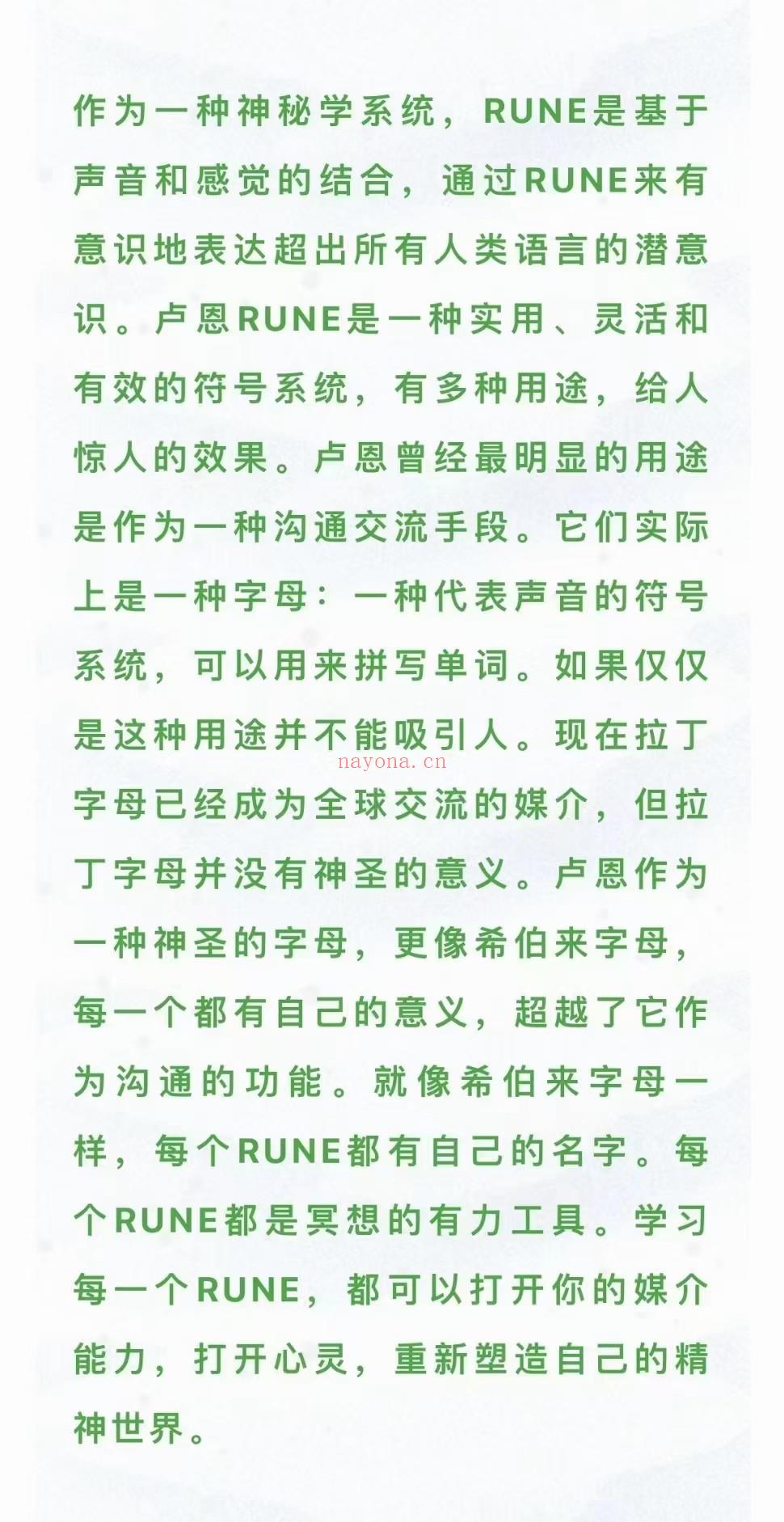 作为一种神秘学系统，RUNE是基于声音和感觉的结合，通过RUNE来有意识地表达超出所有人类语言的潜意识。卢恩RUNE是一种实用、灵活和有效的符号系统，有多种用途，给人惊人的效果。卢恩曾经最明显的用途是作为一种沟通交流手段。它们实际上是一种字母：一种代表声音的符号系统，可以用来拼写单词。如果仅仅是这种用途并不能吸引人。现在拉丁字母已经成为全球交流的媒介，但拉丁字母并没有神圣的意义。卢恩作为一种神圣的字母，更像希伯来字母，每一个都有自己的意义，超越了它作为沟通的功能。就像希伯来字母一样，每个RUNE都有自己的名字。每个RUNE都是冥想的有力工具。学习每一个RUNE，都可以打开你的媒介能力，打开心灵，重新塑造自己的精神世界。

nayona.cn